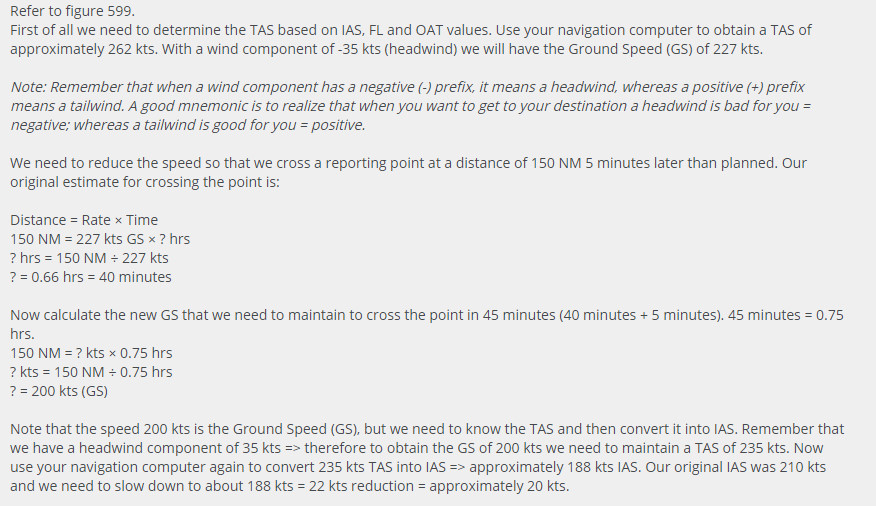 Refer to figure 599.
First of all we need to determine the TAS based on IAS, FL and OAT values. Use your navigation computer to obtain a TAS of approximately 262 kts. With a wind component of -35 kts (headwind) we will have the Ground Speed (GS) of 227 kts.

Note: Remember that when a wind component has a negative (-) prefix, it means a headwind, whereas a positive (+) prefix means a tailwind. A good mnemonic is to realize that when you want to get to your destination a headwind is bad for you = negative; whereas a tailwind is good for you = positive.

We need to reduce the speed so that we cross a reporting point at a distance of 150 NM 5 minutes later than planned. Our original estimate for crossing the point is:

Distance = Rate × Time
150 NM = 227 kts GS × ? hrs
? hrs = 150 NM ÷ 227 kts
? = 0.66 hrs = 40 minutes

Now calculate the new GS that we need to maintain to cross the point in 45 minutes (40 minutes + 5 minutes). 45 minutes = 0.75 hrs.
150 NM = ? kts × 0.75 hrs
? kts = 150 NM ÷ 0.75 hrs
? = 200 kts (GS)

Note that the speed 200 kts is the Ground Speed (GS), but we need to know the TAS and then convert it into IAS. Remember that we have a headwind component of 35 kts => therefore to obtain the GS of 200 kts we need to maintain a TAS of 235 kts. Now use your navigation computer again to convert 235 kts TAS into IAS => approximately 188 kts IAS. Our original IAS was 210 kts and we need to slow down to about 188 kts = 22 kts reduction = approximately 20 kts.